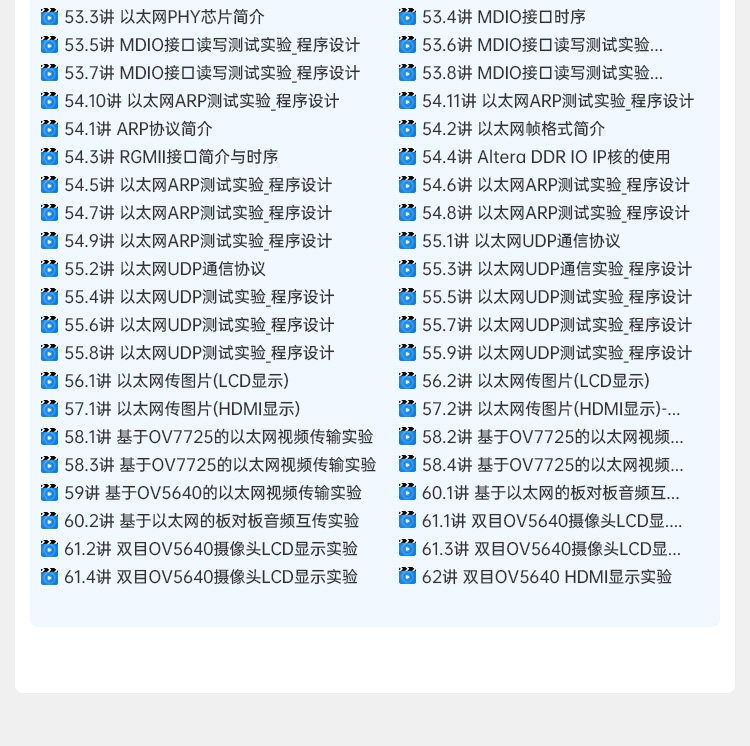 53.3讲 以太网PHY芯片简介

53.5讲 MDIO接口读写测试实验_程序设计

53.7讲 MDIO接口读写测试实验_程序设计

54.10讲 以太网ARP测试实验_程序设计

54.1讲 ARP协议简介

54.3讲 RGMII接口简介与时序

54.5讲 以太网ARP测试实验_程序设计

54.7讲 以太网ARP测试实验_程序设计

54.9讲 以太网ARP测试实验_程序设计

55.2讲 以太网UDP通信协议

55.4讲 以太网UDP测试实验_程序设计

55.6讲 以太网UDP测试实验_程序设计

55.8讲 以太网UDP测试实验_程序设计

56.1讲 以太网传图片(LCD显示)

57.1讲 以太网传图片(HDMI显示)

58.1讲 基于OV7725的以太网视频传输实验

58.3讲 基于OV7725的以太网视频传输实验

59讲 基于OV5640的以太网视频传输实验

60.2讲 基于以太网的板对板音频互传实验

61.2讲 双目OV5640摄像头LCD显示实验

61.4讲 双目OV5640摄像头LCD显示实验

53.4讲 MDIO接口时序

53.6讲 MDIO接口读写测试实验...

53.8讲 MDIO接口读写测试实验...

54.11讲 以太网ARP测试实验_程序设计

54.2讲 以太网帧格式简介

54.4讲 Altera DDR IO IP核的使用

54.6讲 以太网ARP测试实验_程序设计

54.8讲 以太网ARP测试实验_程序设计

55.1讲 以太网UDP通信协议

55.3讲 以太网UDP通信实验_程序设计

55.5讲 以太网UDP测试实验_程序设计

55.7讲 以太网UDP测试实验_程序设计

55.9讲 以太网UDP测试实验_程序设计

56.2讲 以太网传图片(LCD显示)

57.2讲 以太网传图片(HDMI显示)-...

58.2讲 基于OV7725的以太网视频...

58.4讲 基于OV7725的以太网视频...

60.1讲 基于以太网的板对板音频互...

61.1讲 双目OV5640摄像头LCD显....

61.3讲 双目OV5640摄像头LCD显...

62讲 双目OV5640 HDMI显示实验